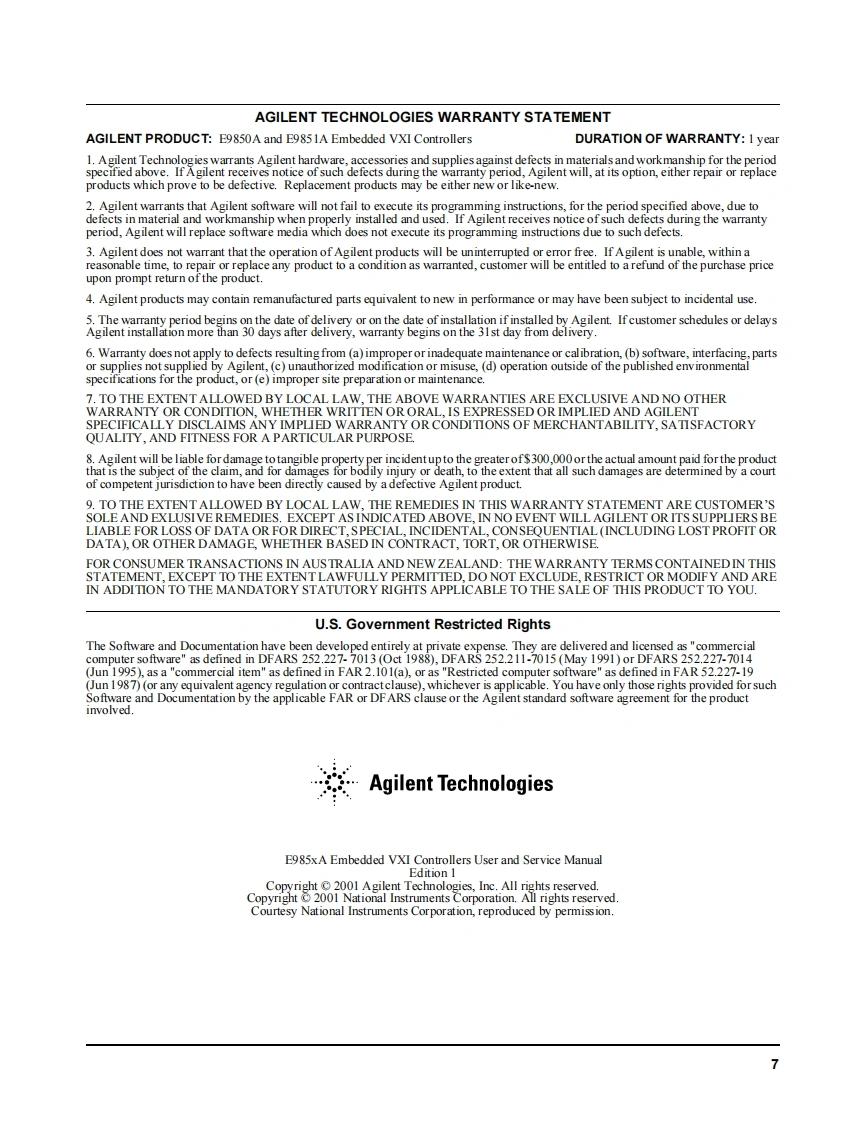 AGILENT TECHNOLOGIES WARRANTY STATEMENT

AGILENT PRODUCT: E9850A and E9851A Embedded VXI Controllers DURATION OF WARRANTY: 1 year

1. Agilent Technologies warrants Agilent hardware, accessories and supplies against defects in materials and workmanship for the period specified above. If Agilent receives notice of such defects during the warranty period, Agilent will, at its option, either repair or replace products which prove to be defective. Replacement products may be either new or like-new.

2. Agilent warrants that Agilent software will not fail to execute its programming instructions, for the period specified above, due to defects in material and workmanship when properly installed and used. If Agilent receives notice of such defects during the warranty period, Agilent will replace software media which does not execute its programming instructions due to such defects.

3. Agilent does not warrant that the operation of Agilent products will be uninterrupted or error free. If Agilent is unable, within a reasonable time, to repair or replace any product to a condition as warranted, customer will be entitled to a refund of the purchase price upon prompt return of the product.

4. Agilent products may contain remanufactured parts equivalent to new in performance or may have been subject to incidental use.

5. The warranty period begins on the date of delivery or on the date of installation if installed by Agilent. If customer schedules or delays Agilent installation more than 30 days after delivery, warranty begins on the 31st day from delivery.

6. Warranty does not apply to defects resulting from (a) improper or inadequate maintenance or calibration, (b) software, interfacing, parts or supplies not supplied by Agilent, (c) unauthorized modification or misuse, (d) operation outside of the published environmental specifications for the product, or (e) improper site preparation or maintenance.

7. TO THE EXTENT ALLOWED BY LOCAL LAW, THE ABOVE WARRANTIES ARE EXCLUSIVE AND NO OTHER WARRANTY OR CONDITION, WHETHER WRITTEN OR ORAL, IS EXPRESSED OR IMPLIED AND AGILENT SPECIFICALLY DISCLAIMS ANY IMPLIED WARRANTY OR CONDITIONS OF MERCHANTABILITY, SATISFACTORY QUALITY, AND FITNESS FOR A PARTICULAR PURPOSE.

8. Agilent will be liable for damage to tangible property per incident up to the greater of $300,000 or the actual amount paid for the product that is the subject of the claim, and for damages for bodily injury or death, to the extent that all such damages are determined by a court of competent jurisdiction to have been directly caused by a defective Agilent product.

9. TO THE EXTENT ALLOWED BY LOCAL LAW, THE REMEDIES IN THIS WARRANTY STATEMENT ARE CUSTOMER'S SOLE AND EXLUSIVE REMEDIES. EXCEPT AS INDICATED ABOVE, IN NO EVENT WILL AGILENT OR ITS SUPPLIERS BE LIABLE FOR LOSS OF DATA OR FOR DIRECT, SPECIAL, INCIDENTAL, CONSEQUENTIAL (INCLUDING LOST PROFIT OR DATA), OR OTHER DAMAGE, WHETHER BASED IN CONTRACT, TORT, OR OTHERWISE.

FOR CONSUMER TRANSACTIONS IN AUSTRALIA AND NEW ZEALAND: THE WARRANTY TERMS CONTAINED IN THIS STATEMENT, EXCEPT TO THE EXTENT LAWFULLY PERMITTED, DO NOT EXCLUDE, RESTRICT OR MODIFY AND ARE IN ADDITION TO THE MANDATORY STATUTORY RIGHTS APPLICABLE TO THE SALE OF THIS PRODUCT TO YOU.

U.S. Government Restricted Rights

The Software and Documentation have been developed entirely at private expense. They are delivered and licensed as "commercial computer software" as defined in DFARS 252.227- 7013 (Oct 1988), DFARS 252.211-7015 (May 1991) or DFARS 252.227-7014 (Jun 1995), as a "commercial item" as defined in FAR 2.101(a), or as "Restricted computer software" as defined in FAR 52.227-19 (Jun 1987) (or any equivalent agency regulation or contract clause), whichever is applicable. You have only those rights provided for such Software and Documentation by the applicable FAR or DFARS clause or the Agilent standard software agreement for the product involved.

Agilent Technologies

E985xA Embedded VXI Controllers User and Service Manual
Edition 1
Copyright © 2001 Agilent Technologies, Inc. All rights reserved.
Copyright © 2001 National Instruments Corporation. All rights reserved.
Courtesy National Instruments Corporation, reproduced by permission.

7